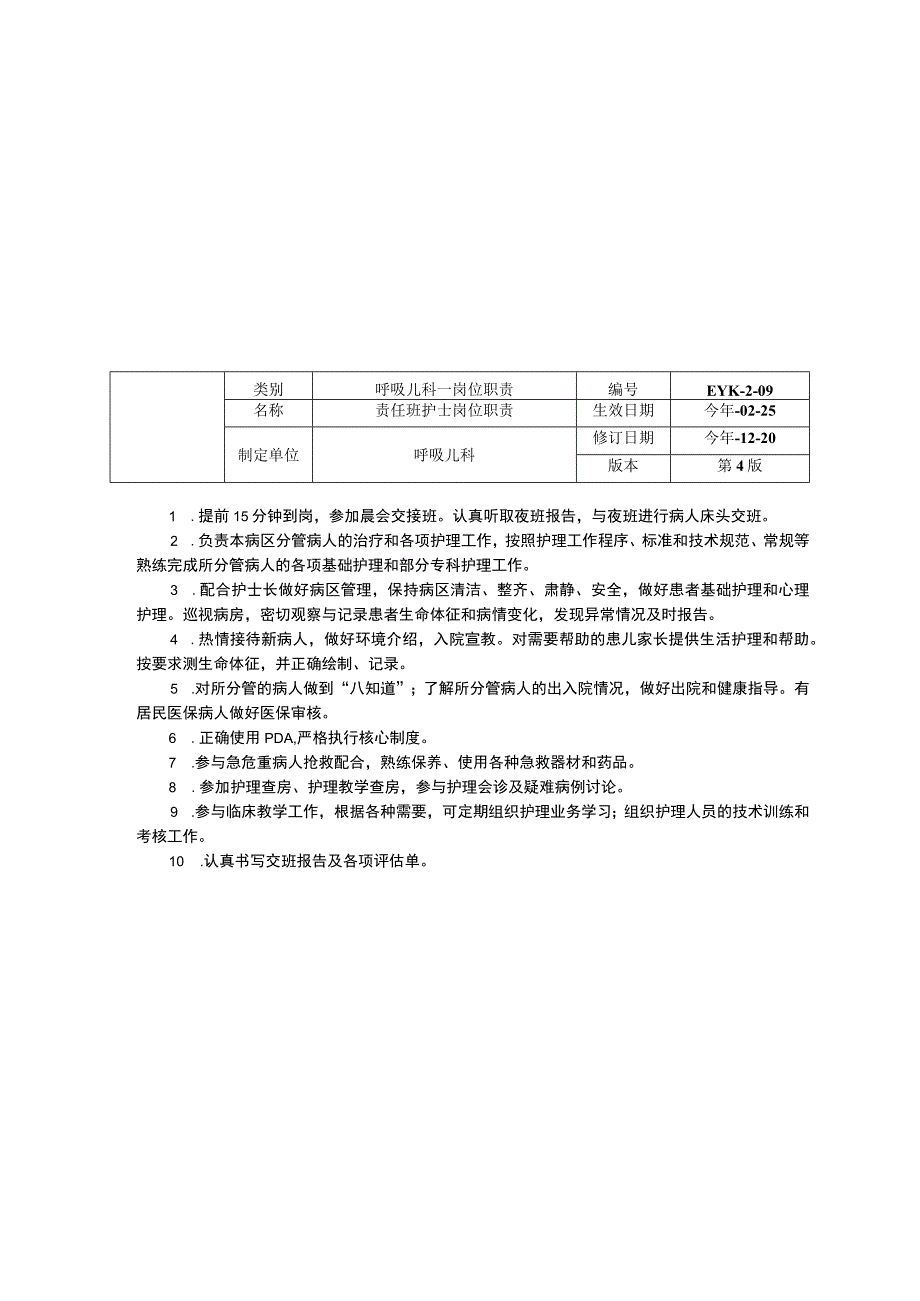 |  | 类别 | 呼吸儿科一岗位职责 | 编号 | EYK-2-09 |
|---|---|---|---|---|
|  | 名称 | 责任班护士岗位职责 | 生效日期 | 今年-02-25 |
|  | 制定单位 | 呼吸儿科 | 修订日期 | 今年-12-20 |
|  |  |  | 版本 | 第4版 |

1 .提前15分钟到岗，参加晨会交接班。认真听取夜班报告，与夜班进行病人床头交班。

2 .负责本病区分管病人的治疗和各项护理工作，按照护理工作程序、标准和技术规范、常规等熟练完成所分管病人的各项基础护理和部分专科护理工作。

3 .配合护士长做好病区管理，保持病区清洁、整齐、肃静、安全，做好患者基础护理和心理护理。巡视病房，密切观察与记录患者生命体征和病情变化，发现异常情况及时报告。

4 .热情接待新病人，做好环境介绍，入院宣教。对需要帮助的患儿家长提供生活护理和帮助。按要求测生命体征，并正确绘制、记录。

5 .对所分管的病人做到“八知道”；了解所分管病人的出入院情况，做好出院和健康指导。有居民医保病人做好医保审核。

6 .正确使用PDA,严格执行核心制度。

7 .参与急危重病人抢救配合，熟练保养、使用各种急救器材和药品。

8 .参加护理查房、护理教学查房，参与护理会诊及疑难病例讨论。

9 .参与临床教学工作，根据各种需要，可定期组织护理业务学习；组织护理人员的技术训练和考核工作。

10 .认真书写交班报告及各项评估单。